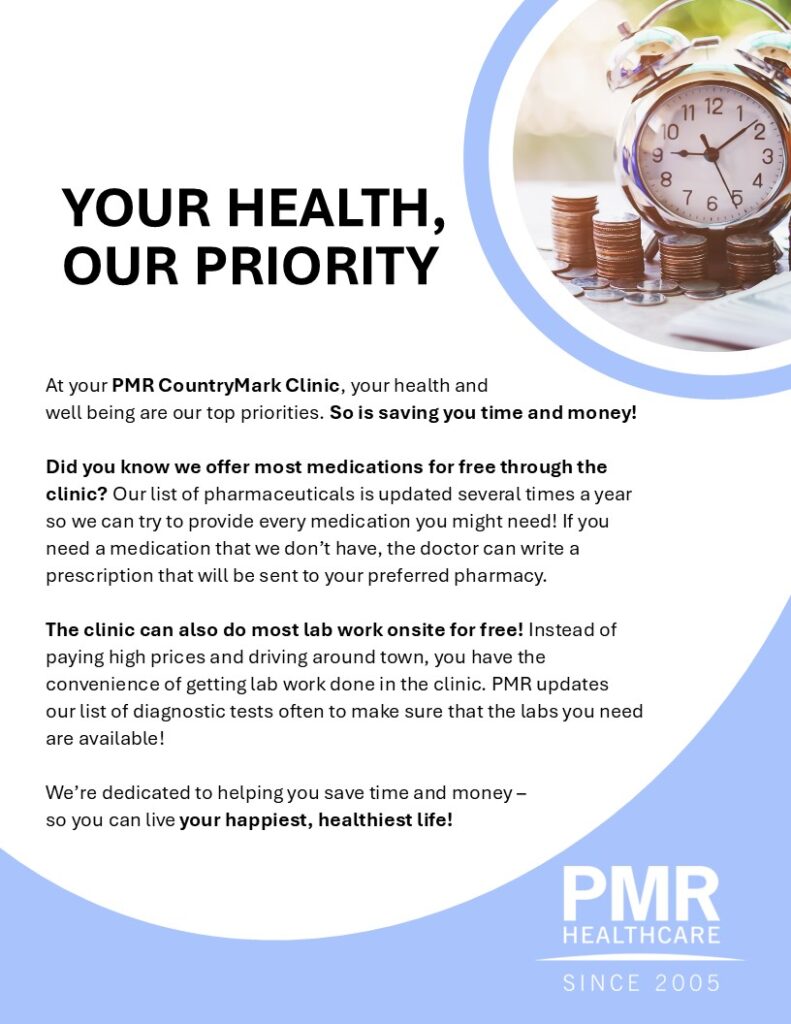 YOUR HEALTH, OUR PRIORITY

At your PMR CountryMark Clinic, your health and well being are our top priorities. So is saving you time and money!

Did you know we offer most medications for free through the clinic? Our list of pharmaceuticals is updated several times a year so we can try to provide every medication you might need! If you need a medication that we don't have, the doctor can write a prescription that will be sent to your preferred pharmacy.

The clinic can also do most lab work onsite for free! Instead of paying high prices and driving around town, you have the convenience of getting lab work done in the clinic. PMR updates our list of diagnostic tests often to make sure that the labs you need are available!

We're dedicated to helping you save time and money – so you can live your happiest, healthiest life!

PMR
HEALTHCARE
SINCE 2005